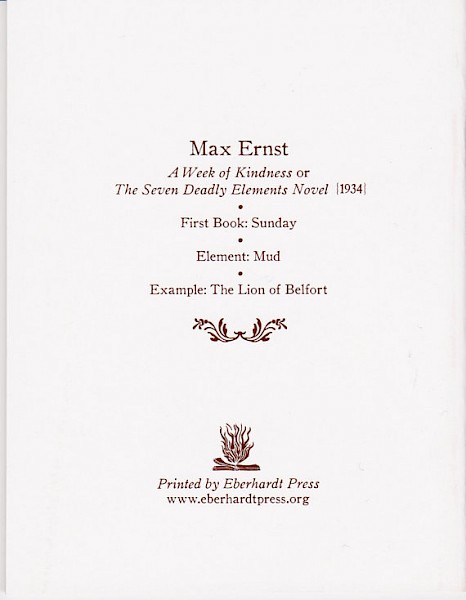 Max Ernst

A Week of Kindness or
The Seven Deadly Elements Novel [1934]

•

First Book: Sunday

•

Element: Mud

•

Example: The Lion of Belfort

Printed by Eberhardt Press
www.eberhardtpress.org